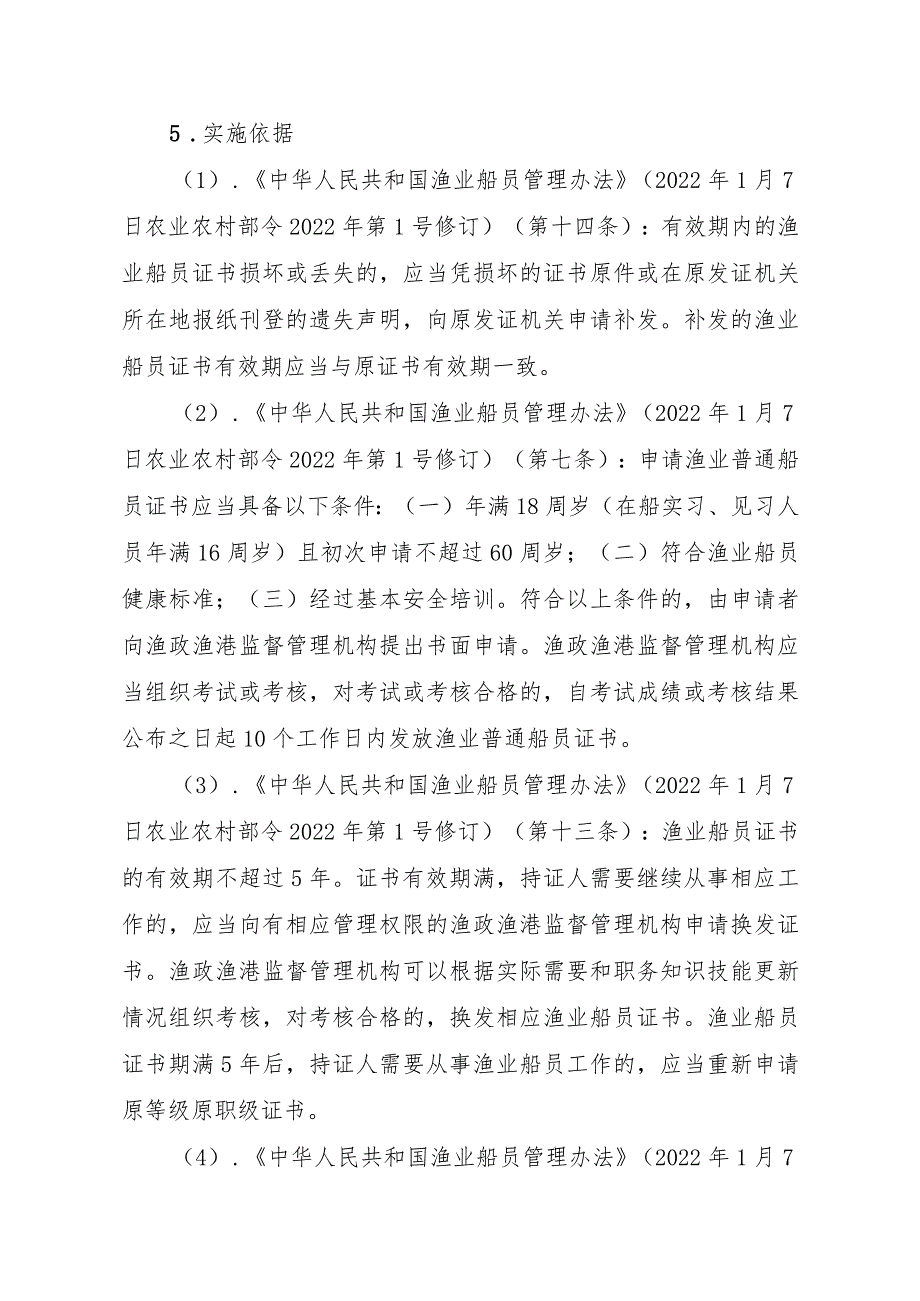 5．实施依据

（1）．《中华人民共和国渔业船员管理办法》（2022 年 1 月 7 日农业农村部令 2022 年第 1 号修订）（第十四条）：有效期内的渔业船员证书损坏或丢失的，应当凭损坏的证书原件或在原发证机关所在地报纸刊登的遗失声明，向原发证机关申请补发。补发的渔业船员证书有效期应当与原证书有效期一致。

（2）．《中华人民共和国渔业船员管理办法》（2022 年 1 月 7 日农业农村部令 2022 年第 1 号修订）（第七条）：申请渔业普通船员证书应当具备以下条件：（一）年满 18 周岁（在船实习、见习人员年满 16 周岁）且初次申请不超过 60 周岁；（二）符合渔业船员健康标准；（三）经过基本安全培训。符合以上条件的，由申请者向渔政渔港监督管理机构提出书面申请。渔政渔港监督管理机构应当组织考试或考核，对考试或考核合格的，自考试成绩或考核结果公布之日起 10 个工作日内发放渔业普通船员证书。

（3）．《中华人民共和国渔业船员管理办法》（2022 年 1 月 7 日农业农村部令 2022 年第 1 号修订）（第十三条）：渔业船员证书的有效期不超过 5 年。证书有效期满，持证人需要继续从事相应工作的，应当向有相应管理权限的渔政渔港监督管理机构申请换发证书。渔政渔港监督管理机构可以根据实际需要和职务知识技能更新情况组织考核，对考核合格的，换发相应渔业船员证书。渔业船员证书期满 5 年后，持证人需要从事渔业船员工作的，应当重新申请原等级原职级证书。

（4）．《中华人民共和国渔业船员管理办法》（2022 年 1 月 7